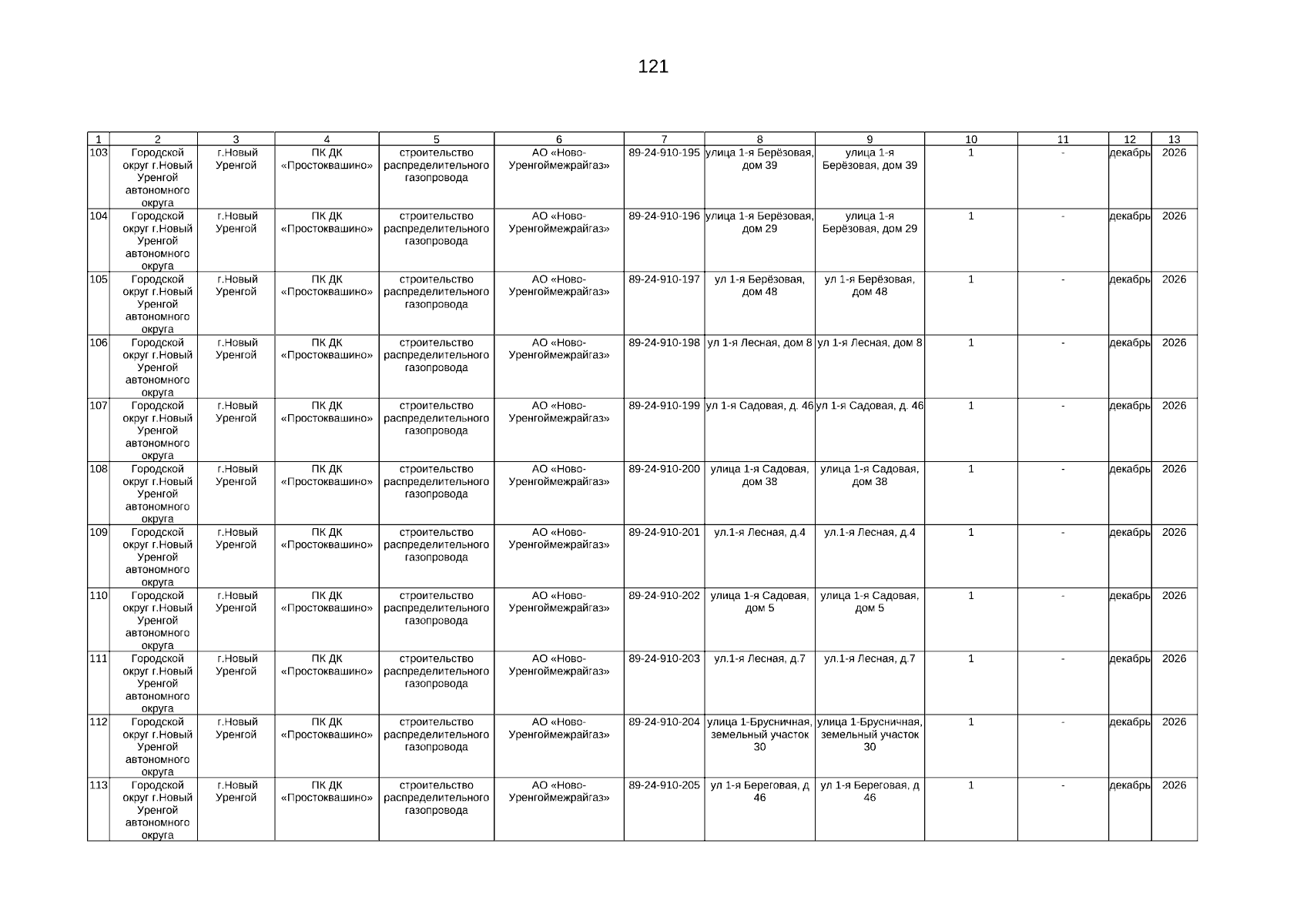 121

| 1 | 2 | 3 | 4 | 5 | 6 | 7 | 8 | 9 | 10 | 11 | 12 | 13 |
|---|---|---|---|---|---|---|---|---|---|---|---|---|
| 103 | Городской округ г.Новый Уренгой автономного округа | г.Новый Уренгой | ПК ДК «Простоквашино» | строительство распределительного газопровода | АО «Ново-Уренгоймежрайгаз» | 89-24-910-195 | улица 1-я Берёзовая, дом 39 | улица 1-я Берёзовая, дом 39 | 1 | - | декабрь | 2026 |
| 104 | Городской округ г.Новый Уренгой автономного округа | г.Новый Уренгой | ПК ДК «Простоквашино» | строительство распределительного газопровода | АО «Ново-Уренгоймежрайгаз» | 89-24-910-196 | улица 1-я Берёзовая, дом 29 | улица 1-я Берёзовая, дом 29 | 1 | - | декабрь | 2026 |
| 105 | Городской округ г.Новый Уренгой автономного округа | г.Новый Уренгой | ПК ДК «Простоквашино» | строительство распределительного газопровода | АО «Ново-Уренгоймежрайгаз» | 89-24-910-197 | ул 1-я Берёзовая, дом 48 | ул 1-я Берёзовая, дом 48 | 1 | - | декабрь | 2026 |
| 106 | Городской округ г.Новый Уренгой автономного округа | г.Новый Уренгой | ПК ДК «Простоквашино» | строительство распределительного газопровода | АО «Ново-Уренгоймежрайгаз» | 89-24-910-198 | ул 1-я Лесная, дом 8 | ул 1-я Лесная, дом 8 | 1 | - | декабрь | 2026 |
| 107 | Городской округ г.Новый Уренгой автономного округа | г.Новый Уренгой | ПК ДК «Простоквашино» | строительство распределительного газопровода | АО «Ново-Уренгоймежрайгаз» | 89-24-910-199 | ул 1-я Садовая, д. 46 | ул 1-я Садовая, д. 46 | 1 | - | декабрь | 2026 |
| 108 | Городской округ г.Новый Уренгой автономного округа | г.Новый Уренгой | ПК ДК «Простоквашино» | строительство распределительного газопровода | АО «Ново-Уренгоймежрайгаз» | 89-24-910-200 | улица 1-я Садовая, дом 38 | улица 1-я Садовая, дом 38 | 1 | - | декабрь | 2026 |
| 109 | Городской округ г.Новый Уренгой автономного округа | г.Новый Уренгой | ПК ДК «Простоквашино» | строительство распределительного газопровода | АО «Ново-Уренгоймежрайгаз» | 89-24-910-201 | ул.1-я Лесная, д.4 | ул.1-я Лесная, д.4 | 1 | - | декабрь | 2026 |
| 110 | Городской округ г.Новый Уренгой автономного округа | г.Новый Уренгой | ПК ДК «Простоквашино» | строительство распределительного газопровода | АО «Ново-Уренгоймежрайгаз» | 89-24-910-202 | улица 1-я Садовая, дом 5 | улица 1-я Садовая, дом 5 | 1 | - | декабрь | 2026 |
| 111 | Городской округ г.Новый Уренгой автономного округа | г.Новый Уренгой | ПК ДК «Простоквашино» | строительство распределительного газопровода | АО «Ново-Уренгоймежрайгаз» | 89-24-910-203 | ул.1-я Лесная, д.7 | ул.1-я Лесная, д.7 | 1 | - | декабрь | 2026 |
| 112 | Городской округ г.Новый Уренгой автономного округа | г.Новый Уренгой | ПК ДК «Простоквашино» | строительство распределительного газопровода | АО «Ново-Уренгоймежрайгаз» | 89-24-910-204 | улица 1-Брусничная, земельный участок 30 | улица 1-Брусничная, земельный участок 30 | 1 | - | декабрь | 2026 |
| 113 | Городской округ г.Новый Уренгой автономного округа | г.Новый Уренгой | ПК ДК «Простоквашино» | строительство распределительного газопровода | АО «Ново-Уренгоймежрайгаз» | 89-24-910-205 | ул 1-я Береговая, д 46 | ул 1-я Береговая, д 46 | 1 | - | декабрь | 2026 |